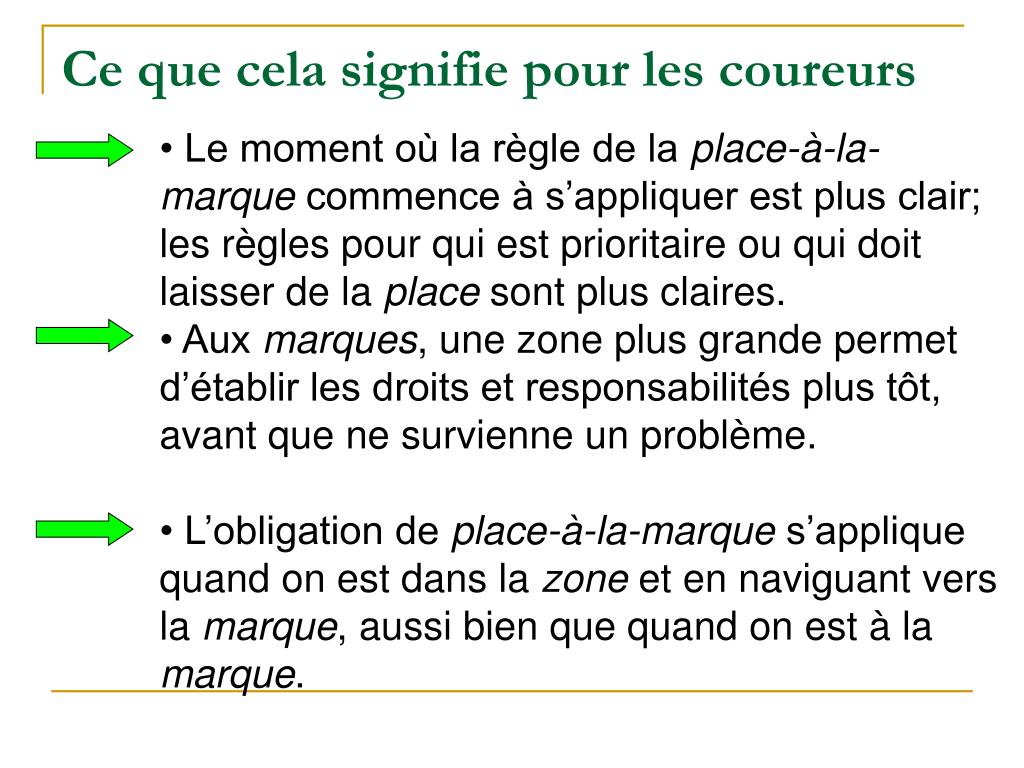 Ce que cela signifie pour les coureurs

• Le moment où la règle de la place-à-la-marque commence à s’appliquer est plus clair; les règles pour qui est prioritaire ou qui doit laisser de la place sont plus claires.
• Aux marques, une zone plus grande permet d’établir les droits et responsabilités plus tôt, avant que ne survienne un problème.

• L’obligation de place-à-la-marque s’applique quand on est dans la zone et en naviguant vers la marque, aussi bien que quand on est à la marque.